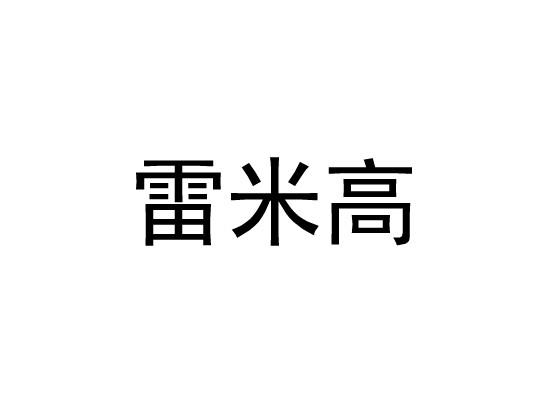 雷米高